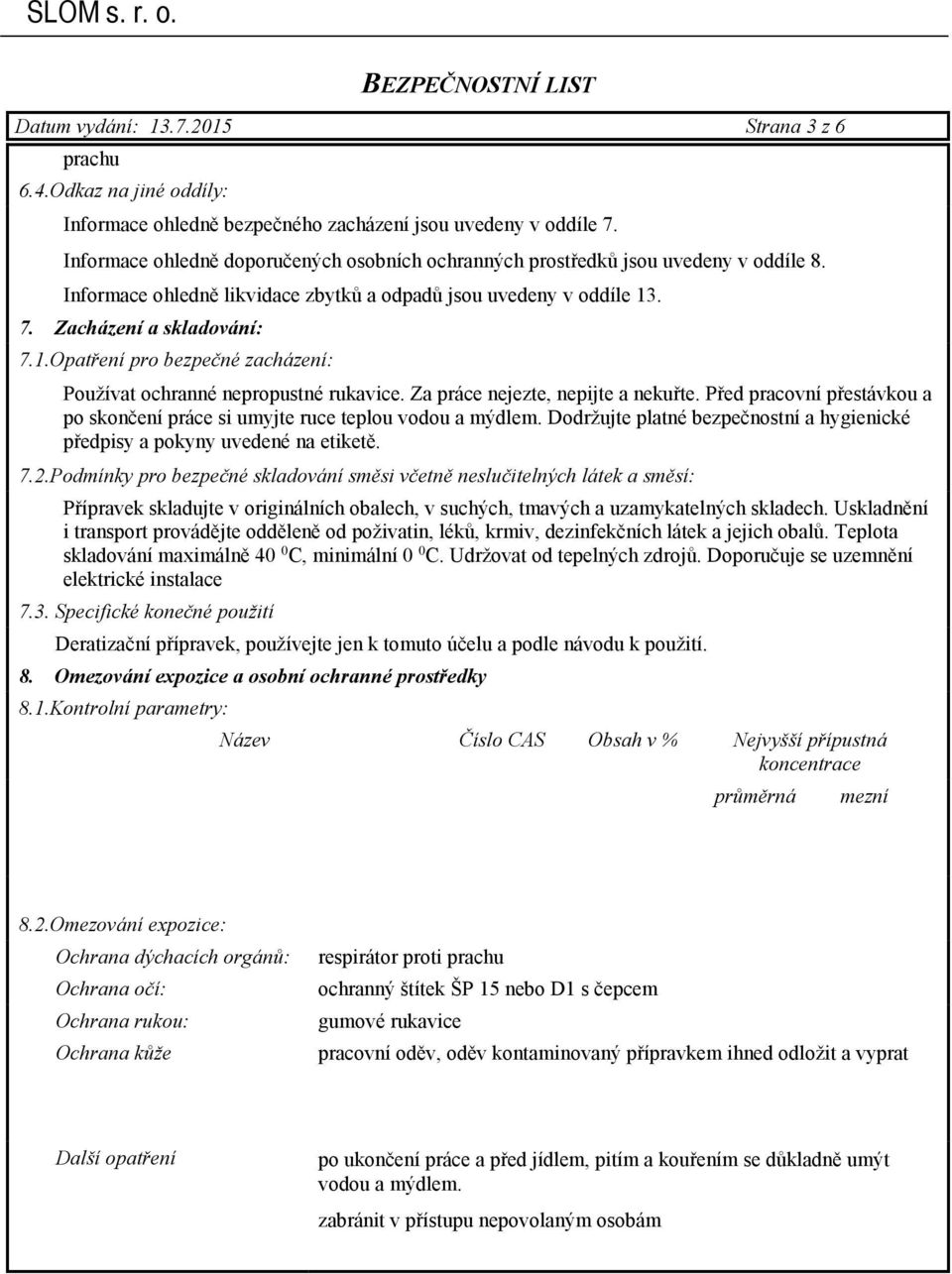 SLOM s. r. o.

BEZPEČNOSTNÍ LIST

Datum vydání: 13.7.2015 Strana 3 z 6

prachu

6.4.Odkaz na jiné oddíly:

Informace ohledně bezpečného zacházení jsou uvedeny v oddíle 7.

Informace ohledně doporučených osobních ochranných prostředků jsou uvedeny v oddíle 8.

Informace ohledně likvidace zbytků a odpadů jsou uvedeny v oddíle 13.

7. Zacházení a skladování:

7.1.Opatření pro bezpečné zacházení:

Používat ochranné nepropustné rukavice. Za práce nejezte, nepijte a nekuřte. Před pracovní přestávkou a po skončení práce si umyjte ruce teplou vodou a mýdlem. Dodržujte platné bezpečnostní a hygienické předpisy a pokyny uvedené na etiketě.

7.2.Podmínky pro bezpečné skladování směsi včetně neslučitelných látek a směsí:

Přípravek skladujte v originálních obalech, v suchých, tmavých a uzamykatelných skladech. Uskladnění i transport provádějte odděleně od poživatin, léků, krmiv, dezinfekčních látek a jejich obalů. Teplota skladování maximálně 40 $^0$C, minimální 0 $^0$C. Udržovat od tepelných zdrojů. Doporučuje se uzemnění elektrické instalace

7.3. Specifické konečné použití

Deratizační přípravek, používejte jen k tomuto účelu a podle návodu k použití.

8. Omezování expozice a osobní ochranné prostředky

8.1.Kontrolní parametry:

Název Číslo CAS Obsah v % Nejvyšší přípustná koncentrace

průměrná mezní

8.2.Omezování expozice:

Ochrana dýchacích orgánů: respirátor proti prachu

Ochrana očí: ochranný štítek ŠP 15 nebo D1 s čepcem

Ochrana rukou: gumové rukavice

Ochrana kůže pracovní oděv, oděv kontaminovaný přípravkem ihned odložit a vyprat

Další opatření po ukončení práce a před jídlem, pitím a kouřením se důkladně umýt vodou a mýdlem.

zabránit v přístupu nepovolaným osobám